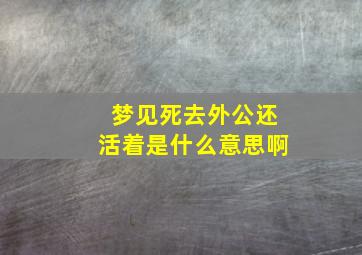 梦见死去外公还活着是什么意思啊